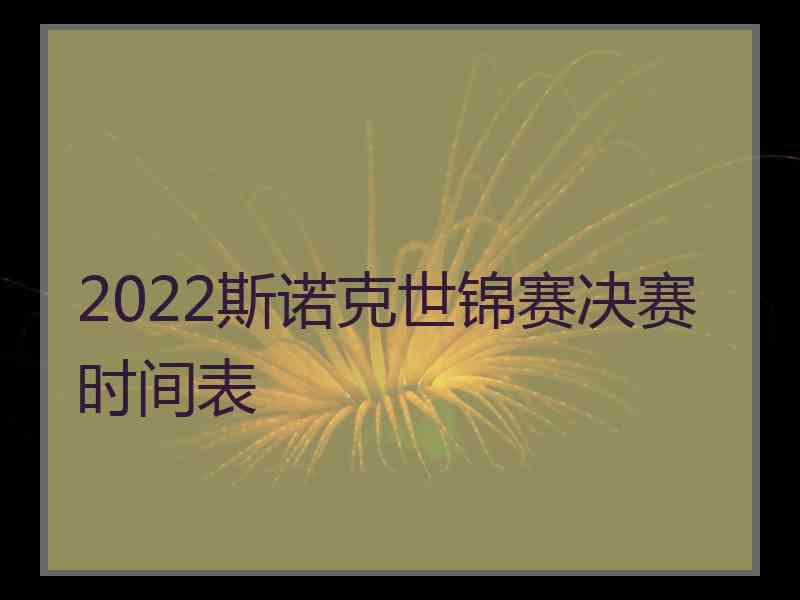 2022斯诺克世锦赛决赛时间表